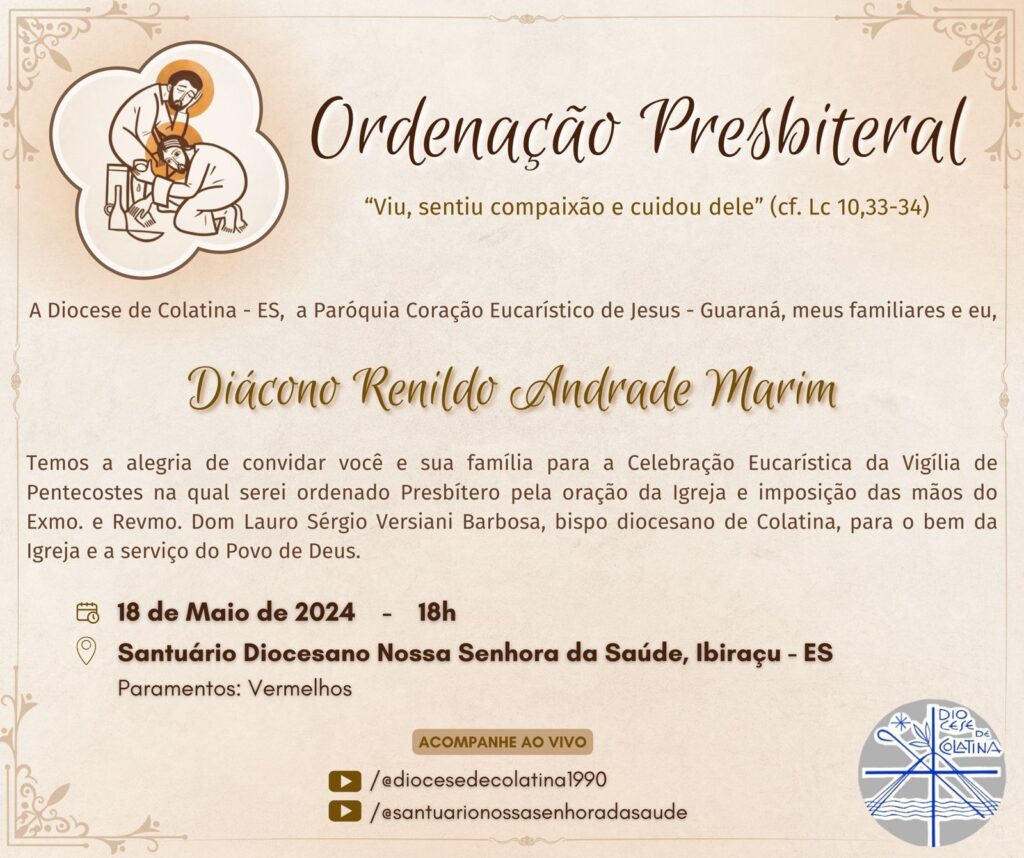 Ordenação Presbiteral

"Viu, sentiu compaixão e cuidou dele" (cf. Lc 10,33-34)

A Diocese de Colatina - ES, a Paróquia Coração Eucarístico de Jesus - Guaraná, meus familiares e eu,

Diácono Renildo Andrade Marim

Temos a alegria de convidar você e sua família para a Celebração Eucarística da Vigília de Pentecostes na qual serei ordenado Presbítero pela oração da Igreja e imposição das mãos do Exmo. e Revmo. Dom Lauro Sérgio Versiani Barbosa, bispo diocesano de Colatina, para o bem da Igreja e a serviço do Povo de Deus.

18 de Maio de 2024 - 18h

Santuário Diocesano Nossa Senhora da Saúde, Ibiraçu - ES

Paramentos: Vermelhos

ACOMPANHE AO VIVO

/@diocesedecolatina1990

/@santuarionossasenhoradasaude

DIOCESE DE COLATINA